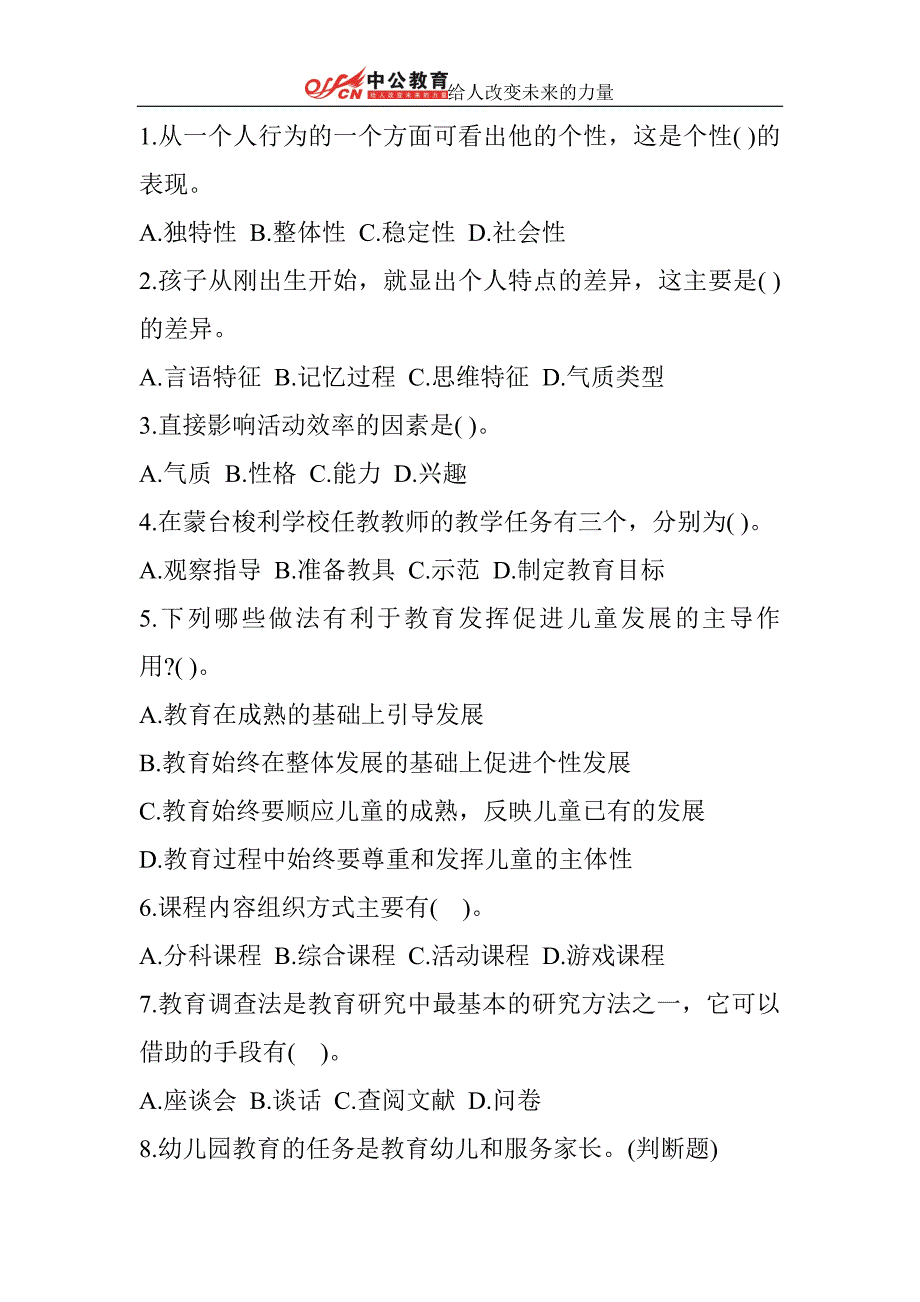 offcn 中公教育 给人改变未来的力量

1.从一个人行为的一个方面可看出他的个性，这是个性( )的表现。

A.独特性 B.整体性 C.稳定性 D.社会性

2.孩子从刚出生开始，就显出个人特点的差异，这主要是( )的差异。

A.言语特征 B.记忆过程 C.思维特征 D.气质类型

3.直接影响活动效率的因素是( )。

A.气质 B.性格 C.能力 D.兴趣

4.在蒙台梭利学校任教教师的教学任务有三个，分别为( )。

A.观察指导 B.准备教具 C.示范 D.制定教育目标

5.下列哪些做法有利于教育发挥促进儿童发展的主导作用?( )。

A.教育在成熟的基础上引导发展

B.教育始终在整体发展的基础上促进个性发展

C.教育始终要顺应儿童的成熟，反映儿童已有的发展

D.教育过程中始终要尊重和发挥儿童的主体性

6.课程内容组织方式主要有( )。

A.分科课程 B.综合课程 C.活动课程 D.游戏课程

7.教育调查法是教育研究中最基本的研究方法之一，它可以借助的手段有( )。

A.座谈会 B.谈话 C.查阅文献 D.问卷

8.幼儿园教育的任务是教育幼儿和服务家长。(判断题)